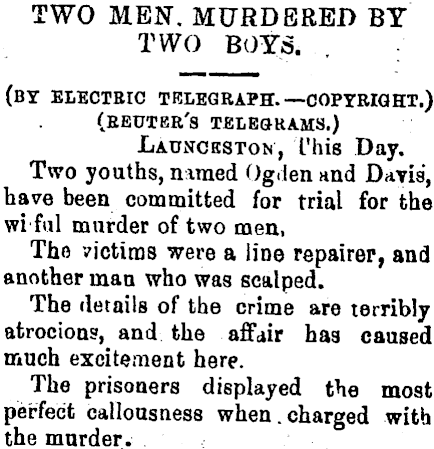 TWO MEN. MURDERED BY TWO BOYS.

(BY ELECTRIC TELEGRAPH.—COPYRIGHT.)
(REUTER'S TELEGRAMS.)
LAUNCESTON, This Day.

Two youths, named Ogden and Davis, have been committed for trial for the wi ful murder of two men,

The victims were a line repairer, and another man who was scalped.

The details of the crime are terribly atrocions, and the affair has caused much excitement here.

The prisoners displayed the most perfect callousness when charged with the murder.